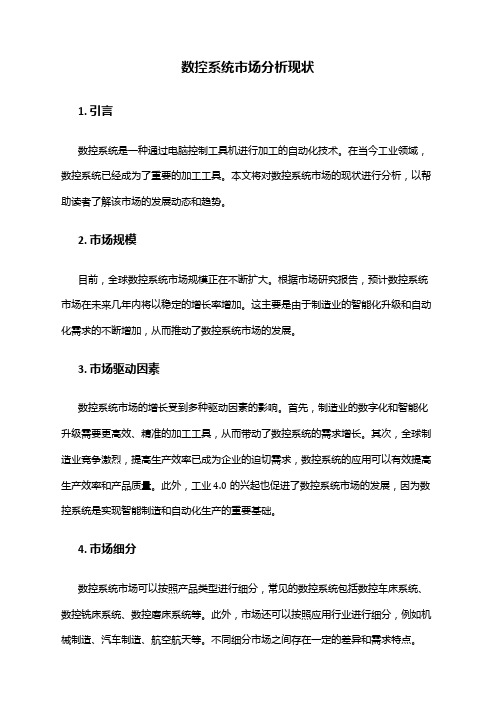 数控系统市场分析现状

1. 引言

数控系统是一种通过电脑控制工具机进行加工的自动化技术。在当今工业领域，数控系统已经成为了重要的加工工具。本文将对数控系统市场的现状进行分析，以帮助读者了解该市场的发展动态和趋势。

2. 市场规模

目前，全球数控系统市场规模正在不断扩大。根据市场研究报告，预计数控系统市场在未来几年内将以稳定的增长率增加。这主要是由于制造业的智能化升级和自动化需求的不断增加，从而推动了数控系统市场的发展。

3. 市场驱动因素

数控系统市场的增长受到多种驱动因素的影响。首先，制造业的数字化和智能化升级需要更高效、精准的加工工具，从而带动了数控系统的需求增长。其次，全球制造业竞争激烈，提高生产效率已成为企业的迫切需求，数控系统的应用可以有效提高生产效率和产品质量。此外，工业 4.0 的兴起也促进了数控系统市场的发展，因为数控系统是实现智能制造和自动化生产的重要基础。

4. 市场细分

数控系统市场可以按照产品类型进行细分，常见的数控系统包括数控车床系统、数控铣床系统、数控磨床系统等。此外，市场还可以按照应用行业进行细分，例如机械制造、汽车制造、航空航天等。不同细分市场之间存在一定的差异和需求特点。